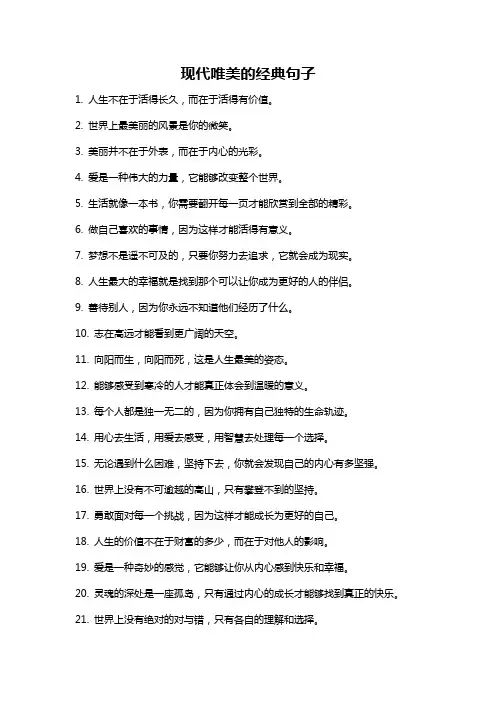 现代唯美的经典句子

1. 人生不在于活得长久，而在于活得有价值。

2. 世界上最美丽的风景是你的微笑。

3. 美丽并不在于外表，而在于内心的光彩。

4. 爱是一种伟大的力量，它能够改变整个世界。

5. 生活就像一本书，你需要翻开每一页才能欣赏到全部的精彩。

6. 做自己喜欢的事情，因为这样才能活得有意义。

7. 梦想不是遥不可及的，只要你努力去追求，它就会成为现实。

8. 人生最大的幸福就是找到那个可以让你成为更好的人的伴侣。

9. 善待别人，因为你永远不知道他们经历了什么。

10. 志在高远才能看到更广阔的天空。

11. 向阳而生，向阳而死，这是人生最美的姿态。

12. 能够感受到寒冷的人才能真正体会到温暖的意义。

13. 每个人都是独一无二的，因为你拥有自己独特的生命轨迹。

14. 用心去生活，用爱去感受，用智慧去处理每一个选择。

15. 无论遇到什么困难，坚持下去，你就会发现自己的内心有多坚强。

16. 世界上没有不可逾越的高山，只有攀登不到的坚持。

17. 勇敢面对每一个挑战，因为这样才能成长为更好的自己。

18. 人生的价值不在于财富的多少，而在于对他人的影响。

19. 爱是一种奇妙的感觉，它能够让你从内心感到快乐和幸福。

20. 灵魂的深处是一座孤岛，只有通过内心的成长才能够找到真正的快乐。

21. 世界上没有绝对的对与错，只有各自的理解和选择。